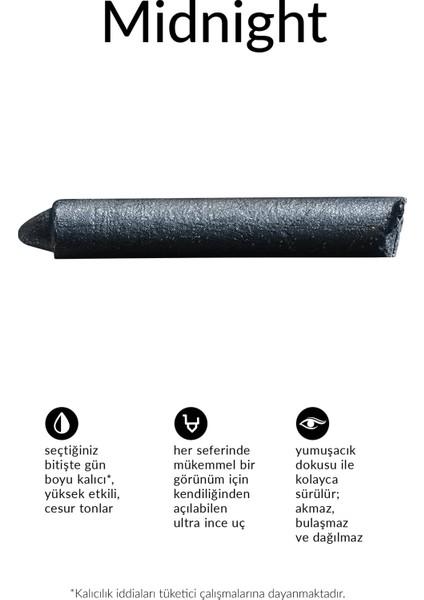 Midnight

seçtiğiniz bitişte gün boyu kalıcı*, yüksek etkili, cesur tonlar

her seferinde mükemmel bir görünüm için kendiliğinden açılabilen ultra ince uç

yumuşacık dokusu ile kolayca sürülür; akmaz, bulaşmaz ve dağılmaz

*Kalıcılık iddiaları tüketici çalışmalarına dayanmaktadır.